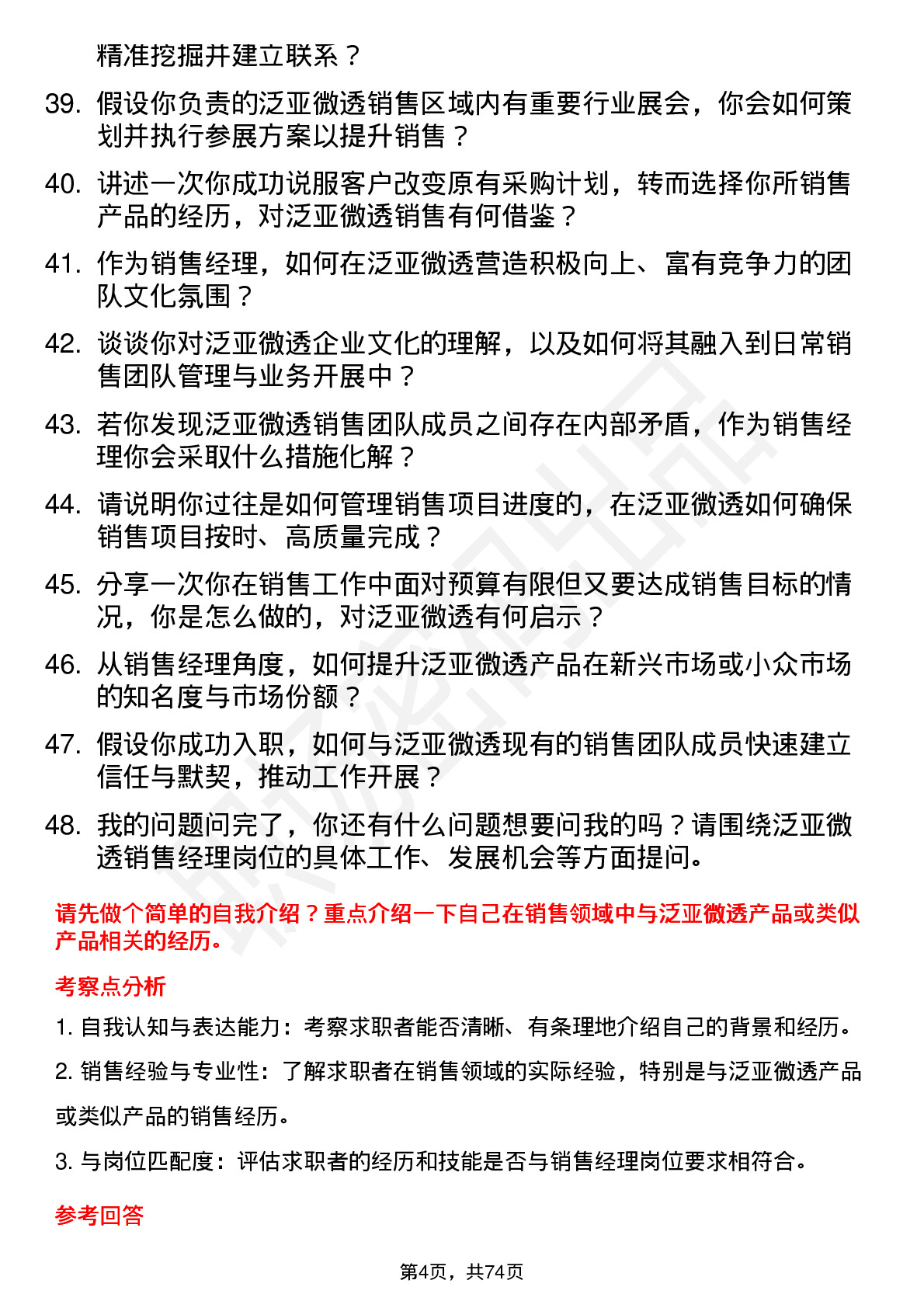 精准挖掘并建立联系？

39. 假设你负责的泛亚微透销售区域内有重要行业展会，你会如何策划并执行参展方案以提升销售？

40. 讲述一次你成功说服客户改变原有采购计划，转而选择你所销售产品的经历，对泛亚微透销售有何借鉴？

41. 作为销售经理，如何在泛亚微透营造积极向上、富有竞争力的团队文化氛围？

42. 谈谈你对泛亚微透企业文化的理解，以及如何将其融入到日常销售团队管理与业务开展中？

43. 若你发现泛亚微透销售团队成员之间存在内部矛盾，作为销售经理你会采取什么措施化解？

44. 请说明你过往是如何管理销售项目进度的，在泛亚微透如何确保销售项目按时、高质量完成？

45. 分享一次你在销售工作中面对预算有限但又要达成销售目标的情况，你是怎么做的，对泛亚微透有何启示？

46. 从销售经理角度，如何提升泛亚微透产品在新兴市场或小众市场的知名度与市场份额？

47. 假设你成功入职，如何与泛亚微透现有的销售团队成员快速建立信任与默契，推动工作开展？

48. 我的问题问完了，你还有什么问题想要问我的吗？请围绕泛亚微透销售经理岗位的具体工作、发展机会等方面提问。

请先做个简单的自我介绍？重点介绍一下自己在销售领域中与泛亚微透产品或类似产品相关的经历。

考察点分析

1. 自我认知与表达能力：考察求职者能否清晰、有条理地介绍自己的背景和经历。

2. 销售经验与专业性：了解求职者在销售领域的实际经验，特别是与泛亚微透产品或类似产品的销售经历。

3. 与岗位匹配度：评估求职者的经历和技能是否与销售经理岗位要求相符合。

参考回答

第4页，共74页